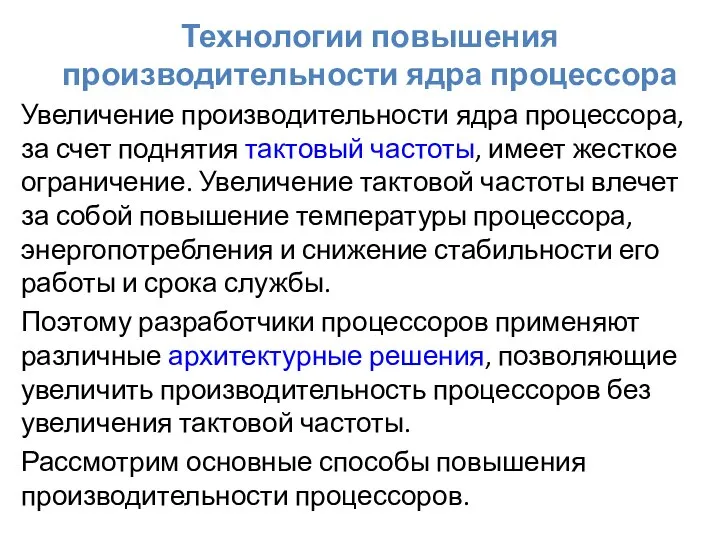 Технологии повышения производительности ядра процессора

Увеличение производительности ядра процессора, за счет поднятия тактовый частоты, имеет жесткое ограничение. Увеличение тактовой частоты влечет за собой повышение температуры процессора, энергопотребления и снижение стабильности его работы и срока службы.

Поэтому разработчики процессоров применяют различные архитектурные решения, позволяющие увеличить производительность процессоров без увеличения тактовой частоты.

Рассмотрим основные способы повышения производительности процессоров.